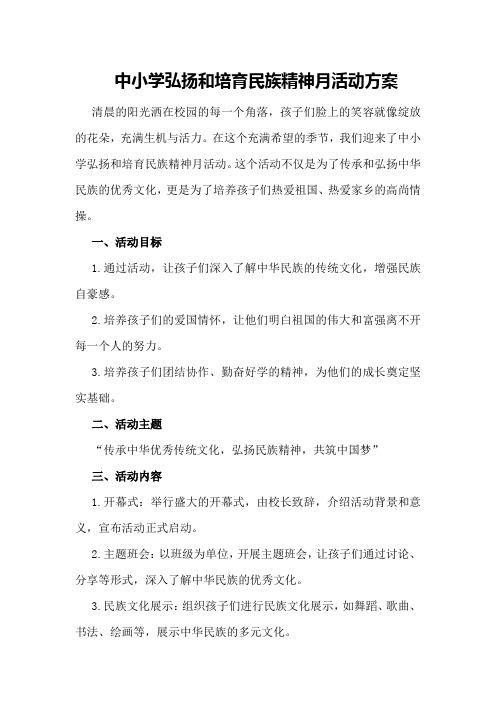 中小学弘扬和培育民族精神月活动方案

清晨的阳光洒在校园的每一个角落，孩子们脸上的笑容就像绽放的花朵，充满生机与活力。在这个充满希望的季节，我们迎来了中小学弘扬和培育民族精神月活动。这个活动不仅是为了传承和弘扬中华民族的优秀文化，更是为了培养孩子们热爱祖国、热爱家乡的高尚情操。

一、活动目标

1.通过活动，让孩子们深入了解中华民族的传统文化，增强民族自豪感。

2.培养孩子们的爱国情怀，让他们明白祖国的伟大和富强离不开每一个人的努力。

3.培养孩子们团结协作、勤奋好学的精神，为他们的成长奠定坚实基础。

二、活动主题

“传承中华优秀传统文化，弘扬民族精神，共筑中国梦”

三、活动内容

1.开幕式：举行盛大的开幕式，由校长致辞，介绍活动背景和意义，宣布活动正式启动。

2.主题班会：以班级为单位，开展主题班会，让孩子们通过讨论、分享等形式，深入了解中华民族的优秀文化。

3.民族文化展示：组织孩子们进行民族文化展示，如舞蹈、歌曲、书法、绘画等，展示中华民族的多元文化。